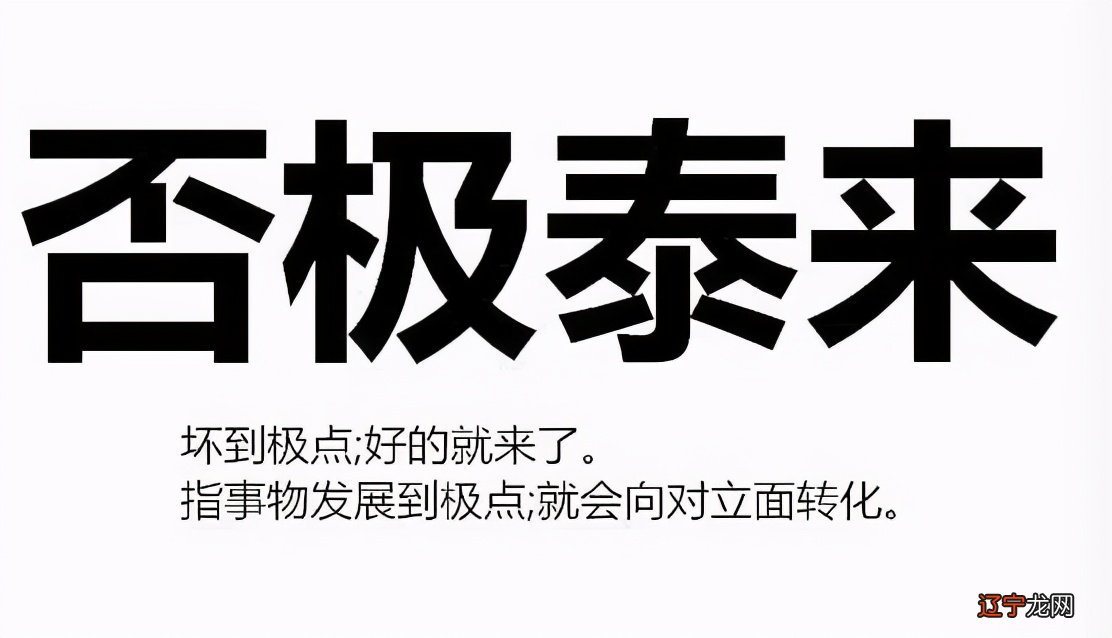 否极泰来

坏到极点;好的就来了。
指事物发展到极点;就会向对立面转化。

辽宁龙网